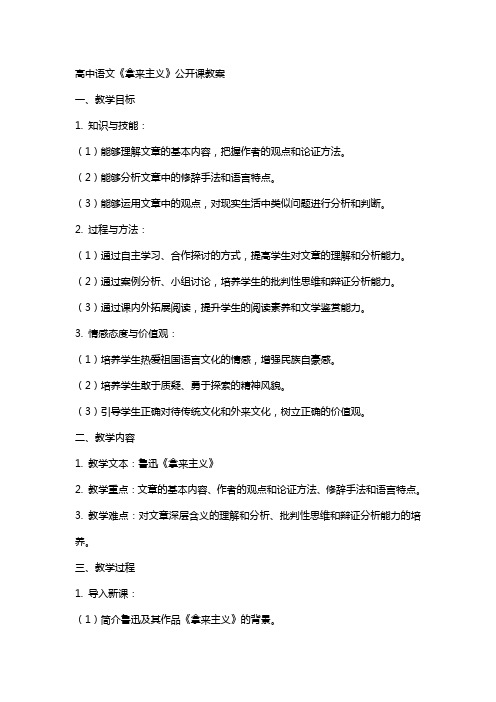 高中语文《拿来主义》公开课教案

一、教学目标

1. 知识与技能：

（1）能够理解文章的基本内容，把握作者的观点和论证方法。

（2）能够分析文章中的修辞手法和语言特点。

（3）能够运用文章中的观点，对现实生活中类似问题进行分析和判断。

2. 过程与方法：

（1）通过自主学习、合作探讨的方式，提高学生对文章的理解和分析能力。

（2）通过案例分析、小组讨论，培养学生的批判性思维和辩证分析能力。

（3）通过课内外拓展阅读，提升学生的阅读素养和文学鉴赏能力。

3. 情感态度与价值观：

（1）培养学生热爱祖国语言文化的情感，增强民族自豪感。

（2）培养学生敢于质疑、勇于探索的精神风貌。

（3）引导学生正确对待传统文化和外来文化，树立正确的价值观。

二、教学内容

1. 教学文本：鲁迅《拿来主义》

2. 教学重点：文章的基本内容、作者的观点和论证方法、修辞手法和语言特点。

3. 教学难点：对文章深层含义的理解和分析、批判性思维和辩证分析能力的培养。

三、教学过程

1. 导入新课：

（1）简介鲁迅及其作品《拿来主义》的背景。